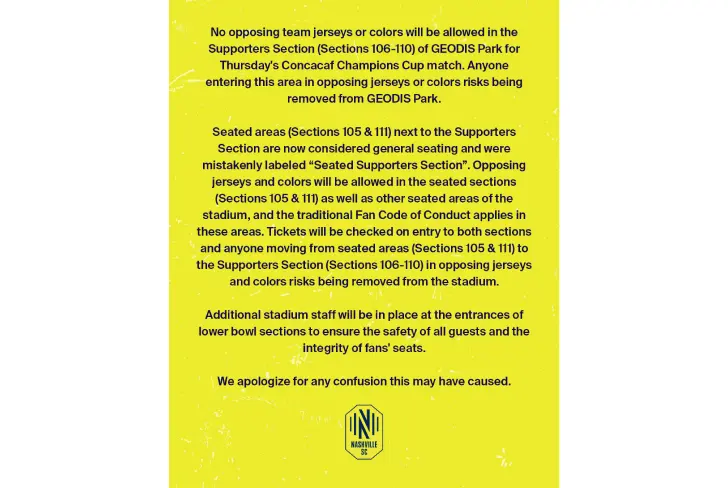 No opposing team jerseys or colors will be allowed in the Supporters Section (Sections 106-110) of GEODIS Park for Thursday's Concacaf Champions Cup match. Anyone entering this area in opposing jerseys or colors risks being removed from GEODIS Park.

Seated areas (Sections 105 & 111) next to the Supporters Section are now considered general seating and were mistakenly labeled "Seated Supporters Section". Opposing jerseys and colors will be allowed in the seated sections (Sections 105 & 111) as well as other seated areas of the stadium, and the traditional Fan Code of Conduct applies in these areas. Tickets will be checked on entry to both sections and anyone moving from seated areas (Sections 105 & 111) to the Supporters Section (Sections 106-110) in opposing jerseys and colors risks being removed from the stadium.

Additional stadium staff will be in place at the entrances of lower bowl sections to ensure the safety of all guests and the integrity of fans' seats.

We apologize for any confusion this may have caused.

N
NASHVILLE SC